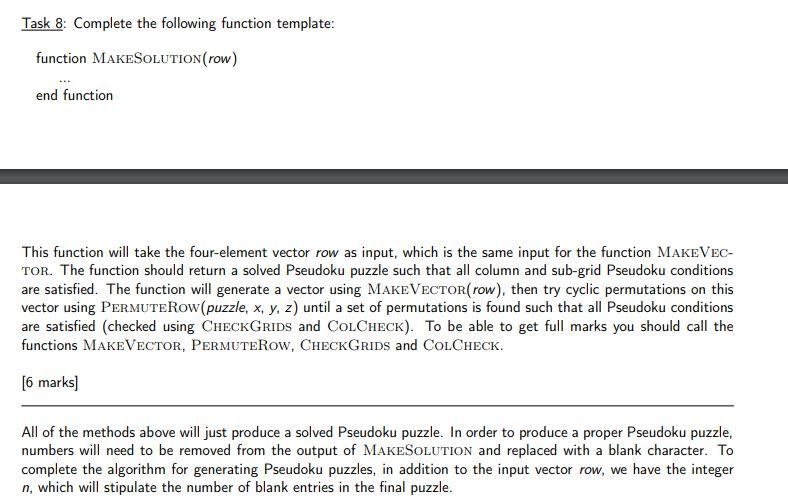 Task 8: Complete the following function template:

function MAKESOLUTION(row)
...
end function

This function will take the four-element vector row as input, which is the same input for the function MAKEVECTOR. The function should return a solved Pseudoku puzzle such that all column and sub-grid Pseudoku conditions are satisfied. The function will generate a vector using MAKEVECTOR(row), then try cyclic permutations on this vector using PERMUTEROW(puzzle, x, y, z) until a set of permutations is found such that all Pseudoku conditions are satisfied (checked using CHECKGRIDS and COLCHECK). To be able to get full marks you should call the functions MAKEVECTOR, PERMUTEROW, CHECKGRIDS and COLCHECK.

[6 marks]

All of the methods above will just produce a solved Pseudoku puzzle. In order to produce a proper Pseudoku puzzle, numbers will need to be removed from the output of MAKESOLUTION and replaced with a blank character. To complete the algorithm for generating Pseudoku puzzles, in addition to the input vector row, we have the integer n, which will stipulate the number of blank entries in the final puzzle.